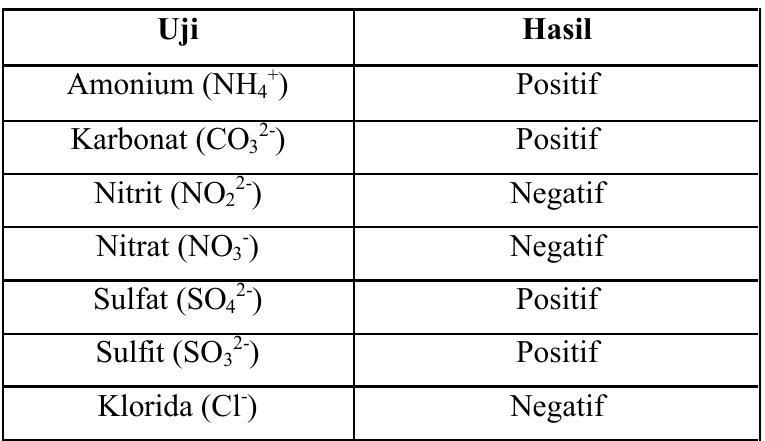 | Uji | Hasil |
|---|---|
| Amonium ($NH_4^+$) | Positif |
| Karbonat ($CO_3^{2-}$) | Positif |
| Nitrit ($NO_2^{2-}$) | Negatif |
| Nitrat ($NO_3^-$) | Negatif |
| Sulfat ($SO_4^{2-}$) | Positif |
| Sulfit ($SO_3^{2-}$) | Positif |
| Klorida ($Cl^-$) | Negatif |